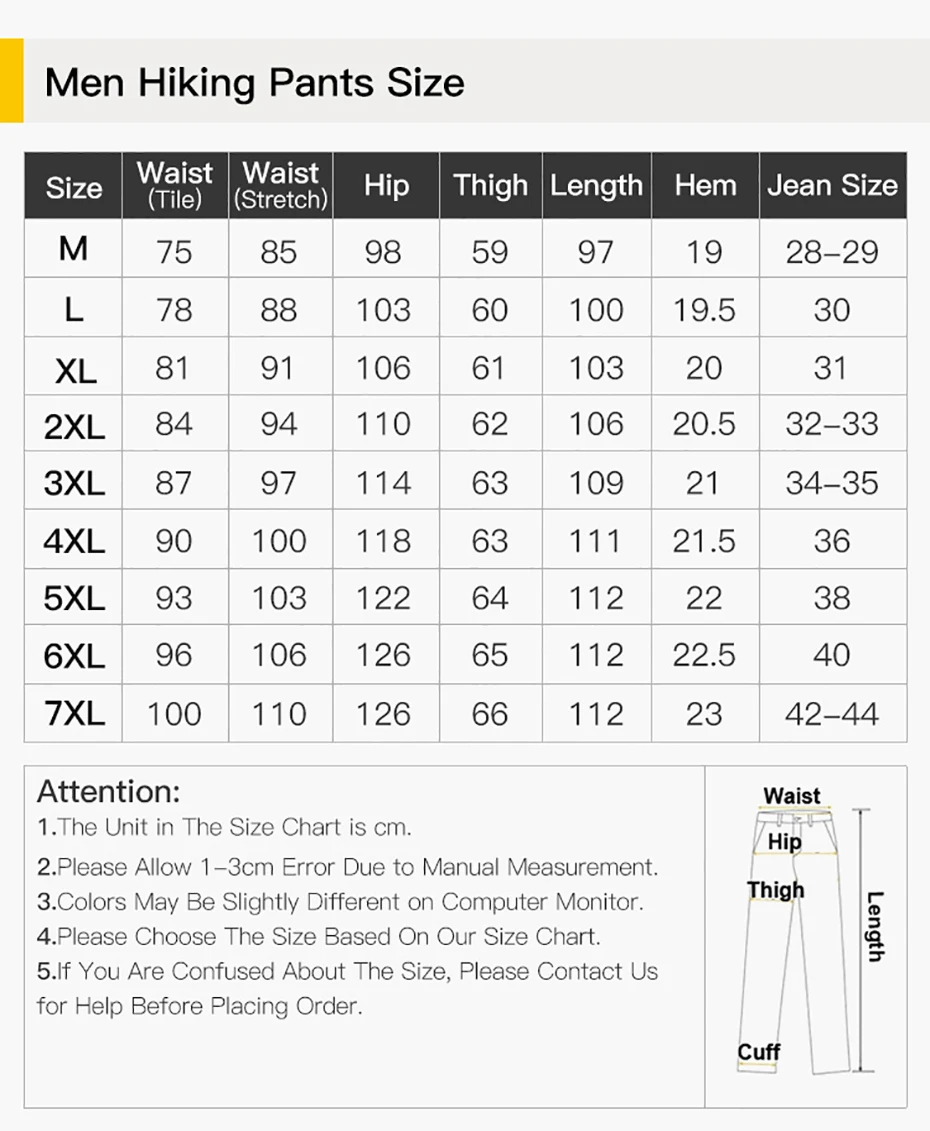 Men Hiking Pants Size

| Size | Waist (Tile) | Waist (Stretch) | Hip | Thigh | Length | Hem | Jean Size |
|---|---|---|---|---|---|---|---|
| M | 75 | 85 | 98 | 59 | 97 | 19 | 28–29 |
| L | 78 | 88 | 103 | 60 | 100 | 19.5 | 30 |
| XL | 81 | 91 | 106 | 61 | 103 | 20 | 31 |
| 2XL | 84 | 94 | 110 | 62 | 106 | 20.5 | 32–33 |
| 3XL | 87 | 97 | 114 | 63 | 109 | 21 | 34–35 |
| 4XL | 90 | 100 | 118 | 63 | 111 | 21.5 | 36 |
| 5XL | 93 | 103 | 122 | 64 | 112 | 22 | 38 |
| 6XL | 96 | 106 | 126 | 65 | 112 | 22.5 | 40 |
| 7XL | 100 | 110 | 126 | 66 | 112 | 23 | 42–44 |

Attention:
1.The Unit in The Size Chart is cm.
2.Please Allow 1–3cm Error Due to Manual Measurement.
3.Colors May Be Slightly Different on Computer Monitor.
4.Please Choose The Size Based On Our Size Chart.
5.If You Are Confused About The Size, Please Contact Us for Help Before Placing Order.

Waist
Hip
Thigh
Length
Cuff